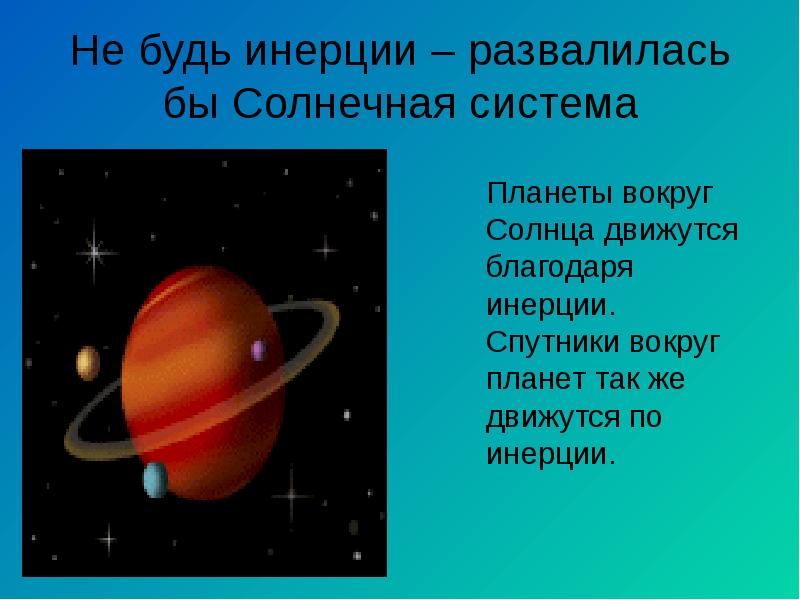 Не будь инерции – развалилась бы Солнечная система

Планеты вокруг Солнца движутся благодаря инерции. Спутники вокруг планет так же движутся по инерции.